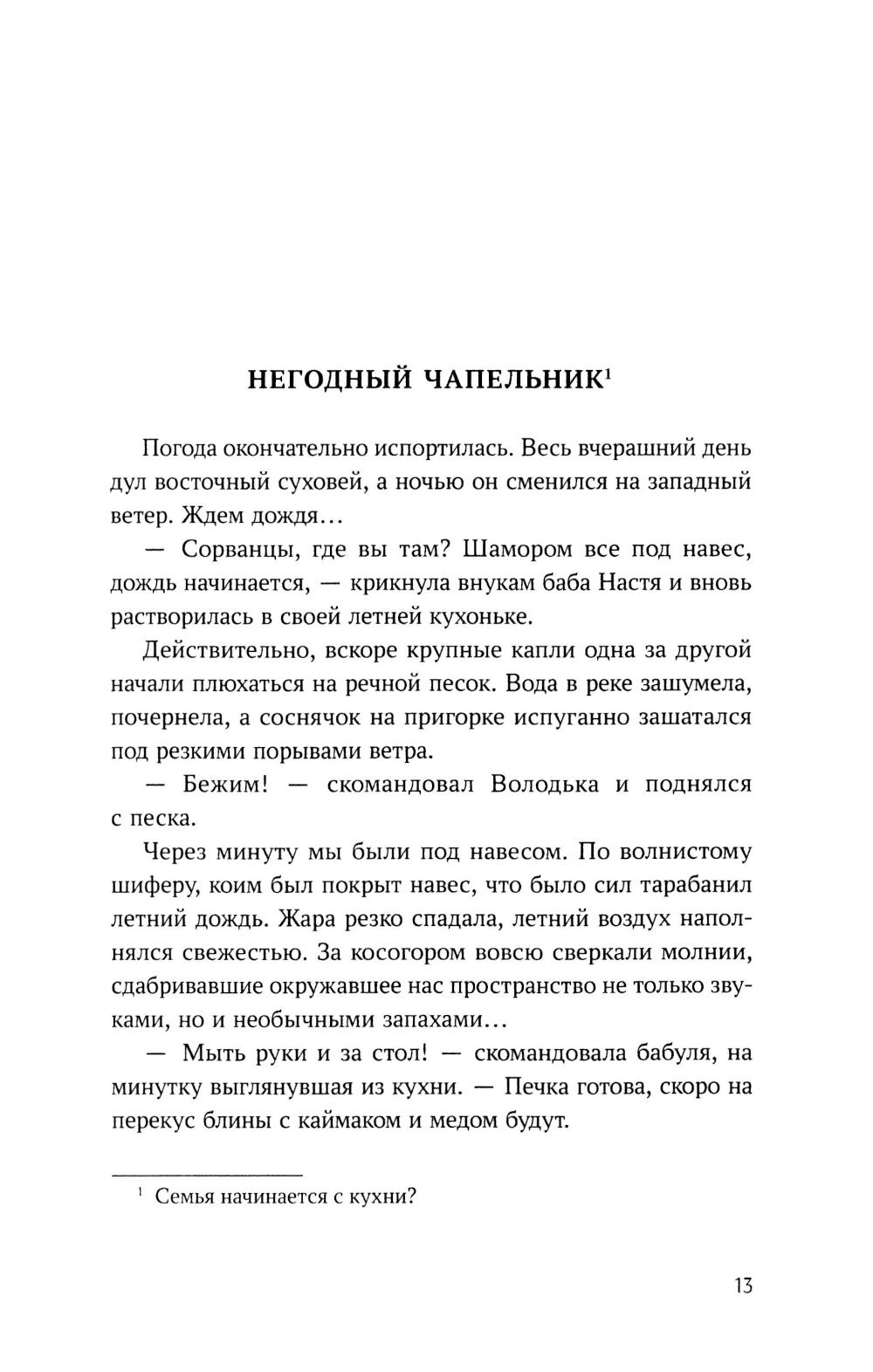 НЕГОДНЫЙ ЧАПЕЛЬНИК$^1$

Погода окончательно испортилась. Весь вчерашний день дул восточный суховей, а ночью он сменился на западный ветер. Ждем дождя…

— Сорванцы, где вы там? Шамором все под навес, дождь начинается, — крикнула внукам баба Настя и вновь растворилась в своей летней кухоньке.

Действительно, вскоре крупные капли одна за другой начали плюхаться на речной песок. Вода в реке зашумела, почернела, а соснячок на пригорке испуганно зашатался под резкими порывами ветра.

— Бежим! — скомандовал Володька и поднялся с песка.

Через минуту мы были под навесом. По волнистому шиферу, коим был покрыт навес, что было сил тарабанил летний дождь. Жара резко спадала, летний воздух наполнялся свежестью. За косогором вовсю сверкали молнии, сдабривавшие окружавшее нас пространство не только звуками, но и необычными запахами…

— Мыть руки и за стол! — скомандовала бабуля, на минутку выглянувшая из кухни. — Печка готова, скоро на перекус блины с каймаком и медом будут.

$^1$ Семья начинается с кухни?

13